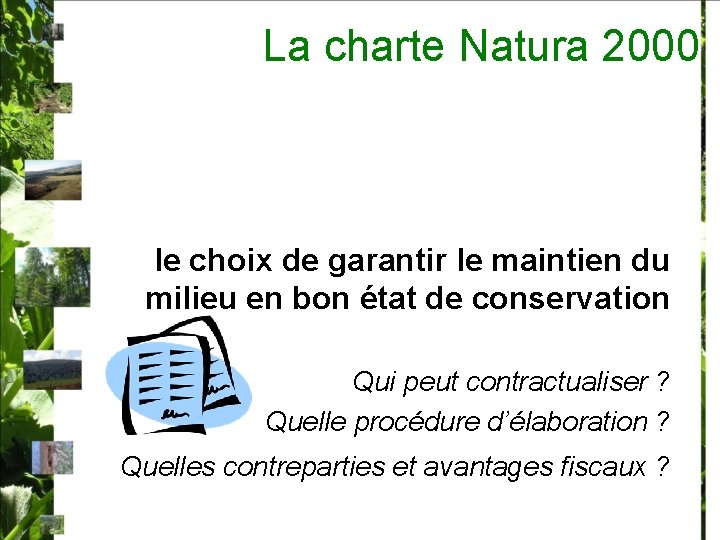 La charte Natura 2000

le choix de garantir le maintien du milieu en bon état de conservation

Qui peut contractualiser ?

Quelle procédure d'élaboration ?

Quelles contreparties et avantages fiscaux ?